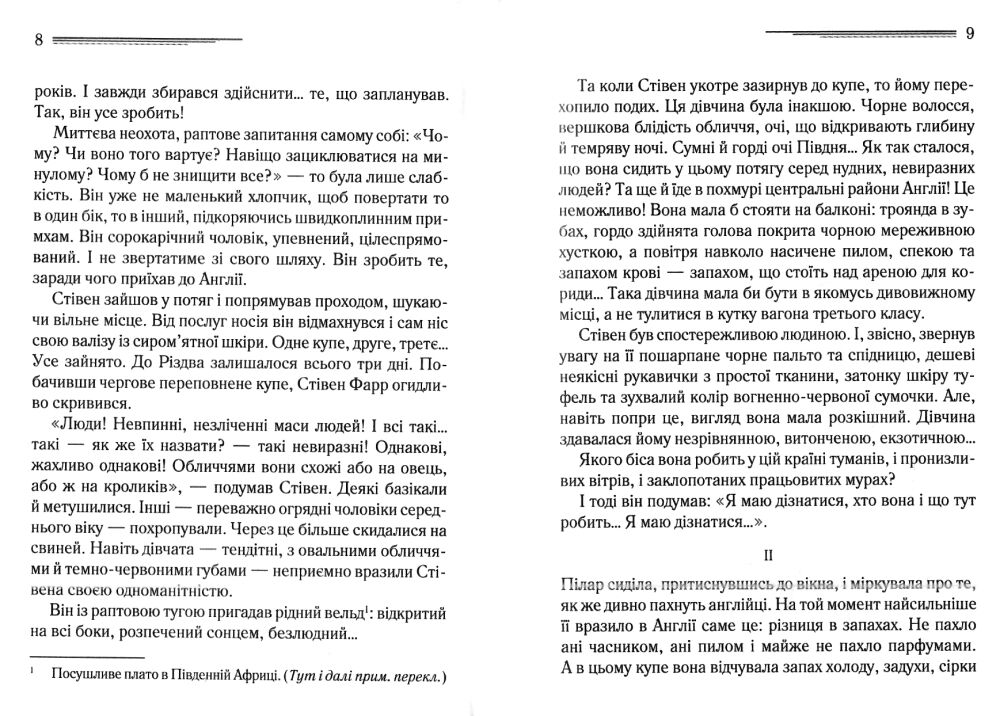 8

років. І завжди збирався здійснити... те, що запланував. Так, він усе зробить!

Миттєва неохота, раптове запитання самому собі: «Чому? Чи воно того вартує? Навіщо зациклюватися на минулому? Чому б не знищити все?» — то була лише слабкість. Він уже не маленький хлопчик, щоб повертати то в один бік, то в інший, підкоряючись швидкоплинним примхам. Він сорокарічний чоловік, упевнений, цілеспрямований. І не звертатиме зі свого шляху. Він зробить те, заради чого приїхав до Англії.

Стівен зайшов у потяг і попрямував проходом, шукаючи вільне місце. Від послуг носія він відмахнувся і сам ніс свою валізу із сиром'ятної шкіри. Одне купе, друге, третє... Усе зайнято. До Різдва залишалося всього три дні. Побачивши чергове переповнене купе, Стівен Фарр огидливо скривився.

«Люди! Невпинні, незліченні маси людей! І всі такі... такі — як же їх назвати? — такі невиразні! Однакові, жахливо однакові! Обличчями вони схожі або на овець, або ж на кроликів», — подумав Стівен. Деякі базікали й метушилися. Інші — переважно огрядні чоловіки середнього віку — похропували. Через це більше скидалися на свиней. Навіть дівчата — тендітні, з овальними обличчями й темно-червоними губами — неприємно вразили Стівена своєю одноманітністю.

Він із раптовою тугою пригадав рідний вельд$^1$: відкритий на всі боки, розпечений сонцем, безлюдний...

$^1$ Посушливе плато в Південній Африці. (Тут і далі прим. перекл.)

9

Та коли Стівен укотре зазирнув до купе, то йому перехопило подих. Ця дівчина була інакшою. Чорне волосся, вершкова блідість обличчя, очі, що відкривають глибину й темряву ночі. Сумні й горді очі Півдня... Як так сталося, що вона сидить у цьому потягу серед нудних, невиразних людей? Та ще й їде в похмурі центральні райони Англії! Це неможливо! Вона мала б стояти на балконі: троянда в зубах, гордо здійнята голова покрита чорною мереживною хусткою, а повітря навколо насичене пилом, спекою та запахом крові — запахом, що стоїть над ареною для кориди... Така дівчина мала би бути в якомусь дивовижному місці, а не тулитися в кутку вагона третього класу.

Стівен був спостережливою людиною. І, звісно, звернув увагу на її пошарпане чорне пальто та спідницю, дешеві неякісні рукавички з простої тканини, затонку шкіру туфель та зухвалий колір вогненно-червоної сумочки. Але, навіть попри це, вигляд вона мала розкішний. Дівчина здавалася йому незрівнянною, витонченою, екзотичною...

Якого біса вона робить у цій країні туманів, і пронизливих вітрів, і заклопотаних працьовитих мурах?

І тоді він подумав: «Я маю дізнатися, хто вона і що тут робить... Я маю дізнатися...».

II

Пілар сиділа, притиснувшись до вікна, і міркувала про те, як же дивно пахнуть англійці. На той момент найсильніше її вразило в Англії саме це: різниця в запахах. Не пахло ані часником, ані пилом і майже не пахло парфумами. А в цьому купе вона відчувала запах холоду, задухи, сірки